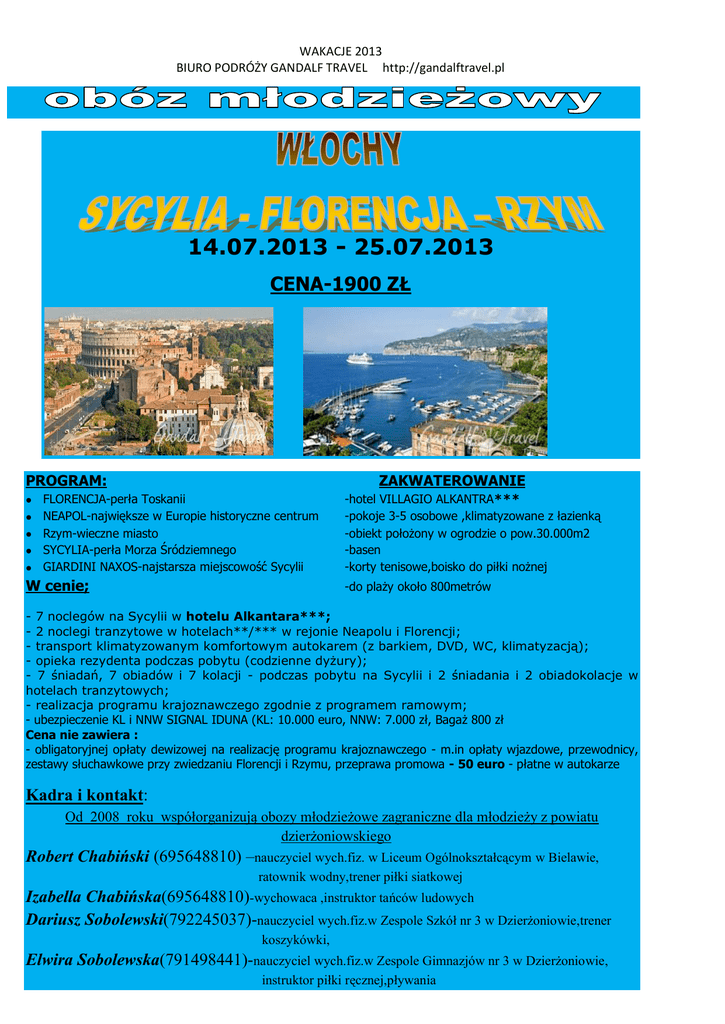 WAKACJE 2013
BIURO PODRÓŻY GANDALF TRAVEL http://gandalftravel.pl

obóz młodzieżowy

WŁOCHY

SYCYLIA - FLORENCJA – RZYM

14.07.2013 - 25.07.2013

CENA-1900 ZŁ

Gandalf Travel

Gandalf Travel

PROGRAM:
- FLORENCJA-perła Toskanii
- NEAPOL-największe w Europie historyczne centrum
- Rzym-wieczne miasto
- SYCYLIA-perła Morza Śródziemnego
- GIARDINI NAXOS-najstarsza miejscowość Sycylii

W cenie;

ZAKWATEROWANIE
-hotel VILLAGIO ALKANTRA***
-pokoje 3-5 osobowe ,klimatyzowane z łazienką
-obiekt położony w ogrodzie o pow.30.000m2
-basen
-korty tenisowe,boisko do piłki nożnej
-do plaży około 800metrów

- 7 noclegów na Sycylii w hotelu Alkantara***;
- 2 noclegi tranzytowe w hotelach**/*** w rejonie Neapolu i Florencji;
- transport klimatyzowanym komfortowym autokarem (z barkiem, DVD, WC, klimatyzacją);
- opieka rezydenta podczas pobytu (codzienne dyżury);
- 7 śniadań, 7 obiadów i 7 kolacji - podczas pobytu na Sycylii i 2 śniadania i 2 obiadokolacje w hotelach tranzytowych;
- realizacja programu krajoznawczego zgodnie z programem ramowym;
- ubezpieczenie KL i NNW SIGNAL IDUNA (KL: 10.000 euro, NNW: 7.000 zł, Bagaż 800 zł
Cena nie zawiera :
- obligatoryjnej opłaty dewizowej na realizację programu krajoznawczego - m.in opłaty wjazdowe, przewodnicy, zestawy słuchawkowe przy zwiedzaniu Florencji i Rzymu, przeprawa promowa - 50 euro - płatne w autokarze

Kadra i kontakt:
Od 2008 roku współorganizują obozy młodzieżowe zagraniczne dla młodzieży z powiatu dzierżoniowskiego
Robert Chabiński (695648810) –nauczyciel wych.fiz. w Liceum Ogólnokształcącym w Bielawie, ratownik wodny,trener piłki siatkowej
Izabella Chabińska(695648810)-wychowaca ,instruktor tańców ludowych
Dariusz Sobolewski(792245037)-nauczyciel wych.fiz.w Zespole Szkół nr 3 w Dzierżoniowie,trener koszykówki,
Elwira Sobolewska(791498441)-nauczyciel wych.fiz.w Zespole Gimnazjów nr 3 w Dzierżoniowie, instruktor piłki ręcznej,pływania